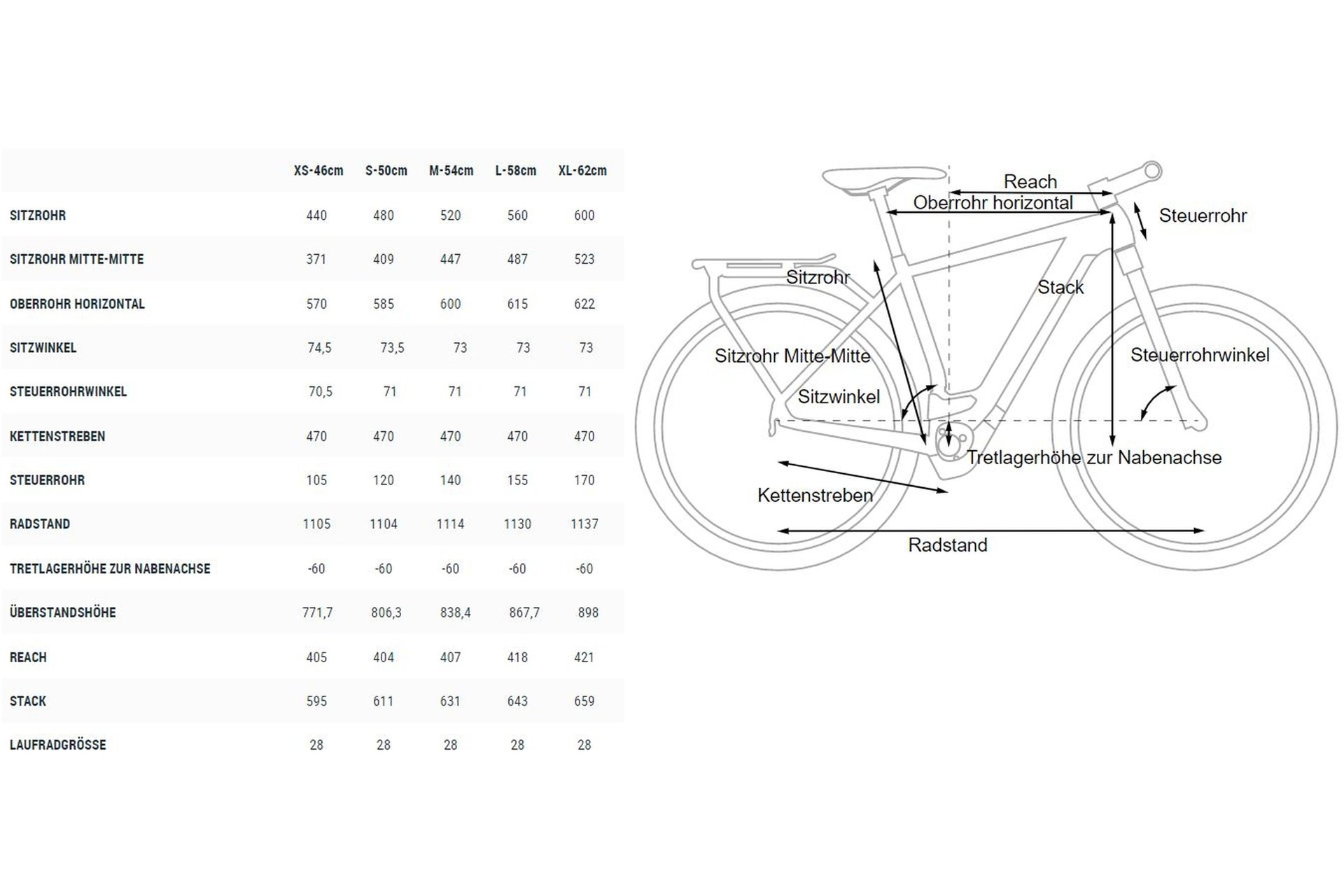 | | XS-46cm | S-50cm | M-54cm | L-58cm | XL-62cm |
|---|---|---|---|---|---|
| SITZROHR | 440 | 480 | 520 | 560 | 600 |
| SITZROHR MITTE-MITTE | 371 | 409 | 447 | 487 | 523 |
| OBERROHR HORIZONTAL | 570 | 585 | 600 | 615 | 622 |
| SITZWINKEL | 74,5 | 73,5 | 73 | 73 | 73 |
| STEUERROHRWINKEL | 70,5 | 71 | 71 | 71 | 71 |
| KETTENSTREBEN | 470 | 470 | 470 | 470 | 470 |
| STEUERROHR | 105 | 120 | 140 | 155 | 170 |
| RADSTAND | 1105 | 1104 | 1114 | 1130 | 1137 |
| TRETLAGERHÖHE ZUR NABENACHSE | -60 | -60 | -60 | -60 | -60 |
| ÜBERSTANDSHÖHE | 771,7 | 806,3 | 838,4 | 867,7 | 898 |
| REACH | 405 | 404 | 407 | 418 | 421 |
| STACK | 595 | 611 | 631 | 643 | 659 |
| LAUFRADGRÖSSE | 28 | 28 | 28 | 28 | 28 |

Reach
Oberrohr horizontal
Steuerrohr
Sitzrohr
Stack
Sitzrohr Mitte-Mitte
Steuerrohrwinkel
Sitzwinkel
Tretlagerhöhe zur Nabenachse
Kettenstreben
Radstand